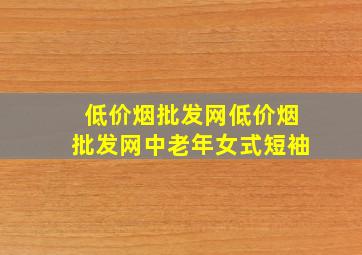 低价烟批发网低价烟批发网中老年女式短袖